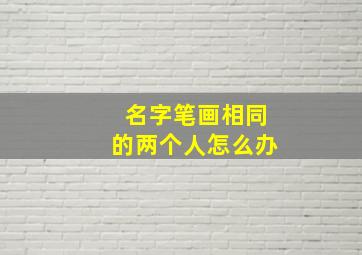 名字笔画相同
的两个人怎么办